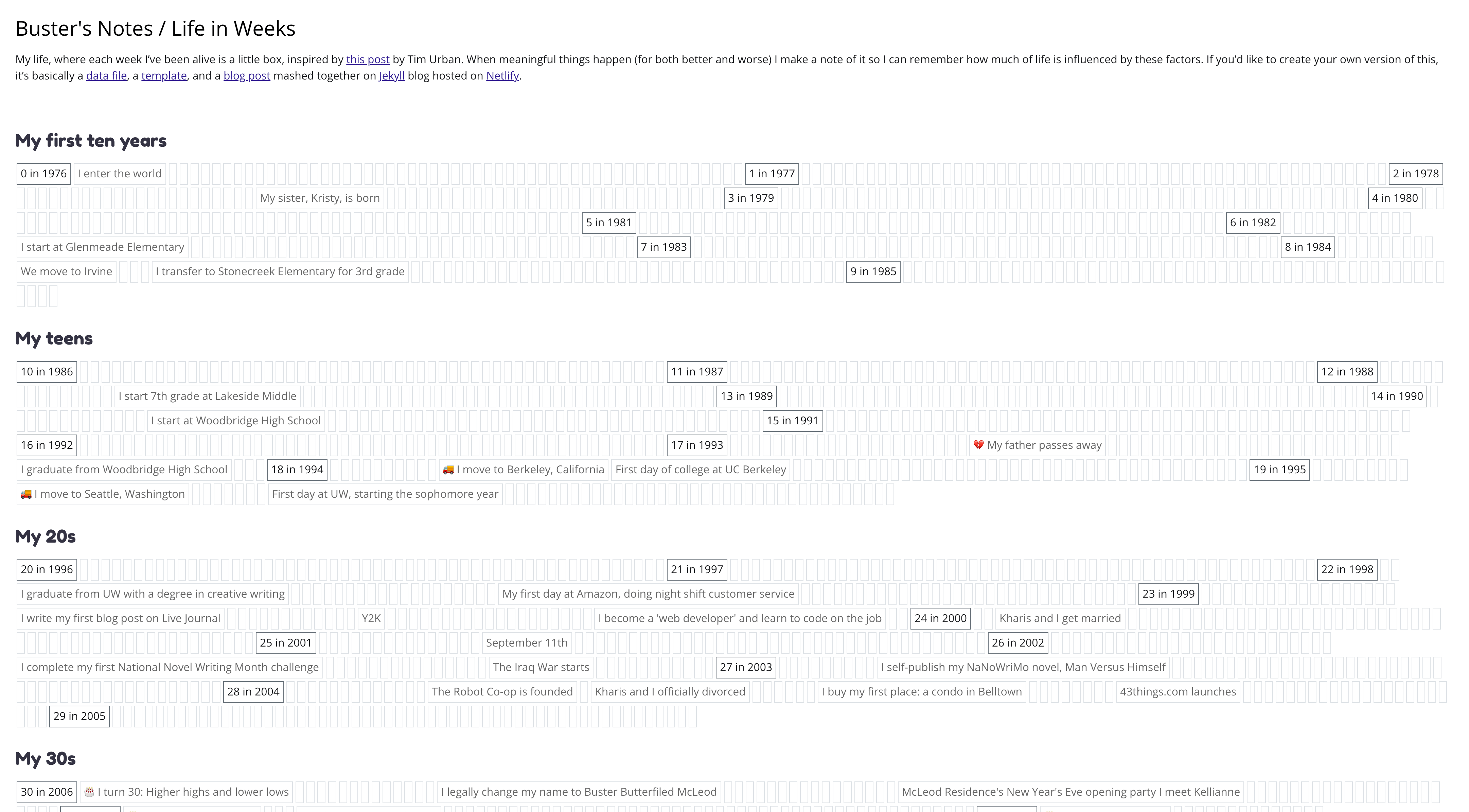 Buster's Notes / Life in Weeks

My life, where each week I've been alive is a little box, inspired by this post by Tim Urban. When meaningful things happen (for both better and worse) I make a note of it so I can remember how much of life is influenced by these factors. If you'd like to create your own version of this, it's basically a data file, a template, and a blog post mashed together on Jekyll blog hosted on Netlify.

My first ten years

0 in 1976 I enter the world 1 in 1977 2 in 1978 My sister, Kristy, is born 3 in 1979 4 in 1980 5 in 1981 6 in 1982 I start at Glenmeade Elementary 7 in 1983 8 in 1984 We move to Irvine I transfer to Stonecreek Elementary for 3rd grade 9 in 1985

My teens

10 in 1986 11 in 1987 12 in 1988 I start 7th grade at Lakeside Middle 13 in 1989 14 in 1990 I start at Woodbridge High School 15 in 1991 16 in 1992 17 in 1993 💔 My father passes away I graduate from Woodbridge High School 18 in 1994 🚚 I move to Berkeley, California First day of college at UC Berkeley 19 in 1995 🚚 I move to Seattle, Washington First day at UW, starting the sophomore year

My 20s

20 in 1996 21 in 1997 22 in 1998 I graduate from UW with a degree in creative writing My first day at Amazon, doing night shift customer service 23 in 1999 I write my first blog post on Live Journal Y2K I become a 'web developer' and learn to code on the job 24 in 2000 Kharis and I get married 25 in 2001 September 11th 26 in 2002 I complete my first National Novel Writing Month challenge The Iraq War starts 27 in 2003 I self-publish my NaNoWriMo novel, Man Versus Himself 28 in 2004 The Robot Co-op is founded Kharis and I officially divorced I buy my first place: a condo in Belltown 43things.com launches 29 in 2005

My 30s

30 in 2006 🎂 I turn 30: Higher highs and lower lows I legally change my name to Buster Butterfiled McLeod McLeod Residence's New Year's Eve opening party I meet Kellianne